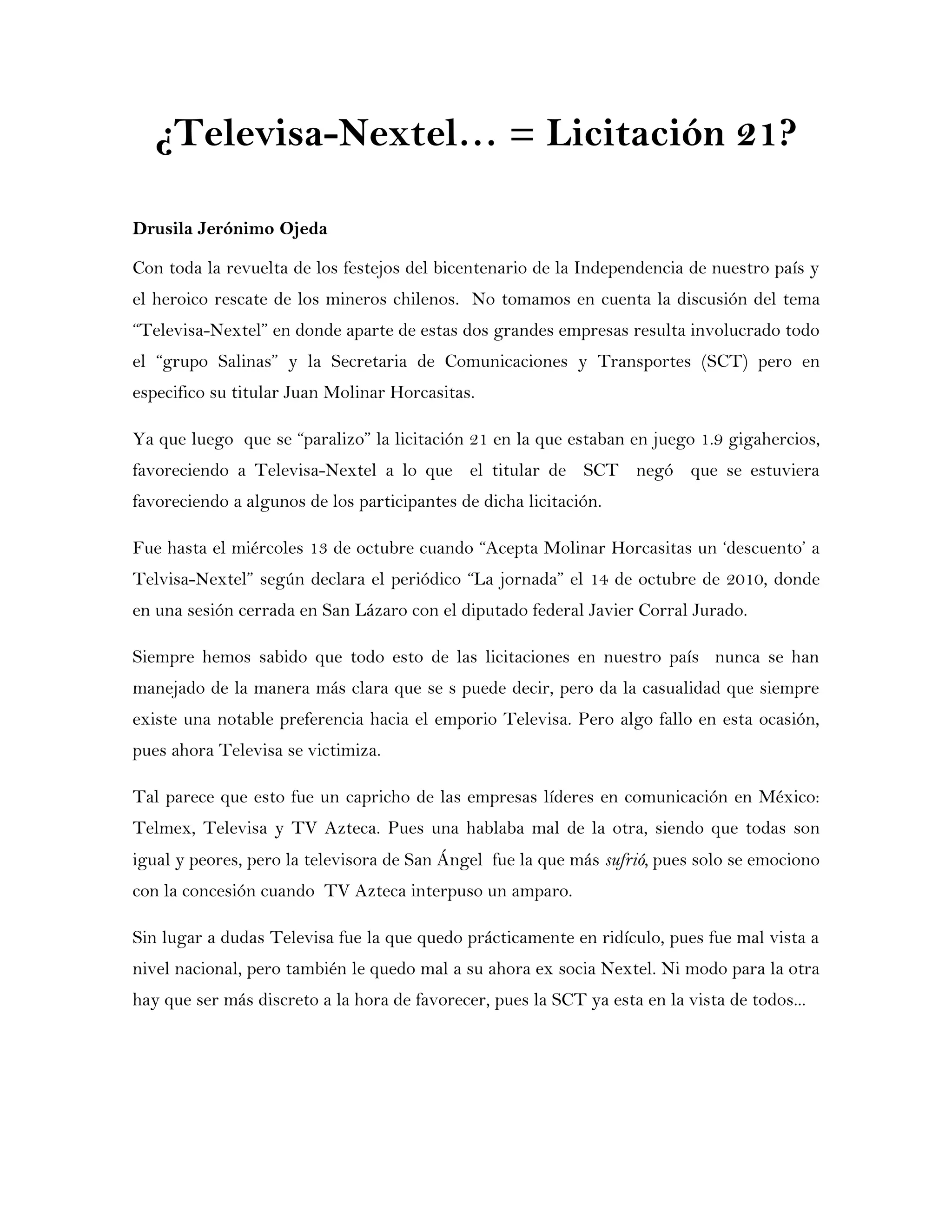 ¿Televisa-Nextel… = Licitación 21?

Drusila Jerónimo Ojeda

Con toda la revuelta de los festejos del bicentenario de la Independencia de nuestro país y el heroico rescate de los mineros chilenos. No tomamos en cuenta la discusión del tema “Televisa-Nextel” en donde aparte de estas dos grandes empresas resulta involucrado todo el “grupo Salinas” y la Secretaria de Comunicaciones y Transportes (SCT) pero en especifico su titular Juan Molinar Horcasitas.

Ya que luego que se “paralizo” la licitación 21 en la que estaban en juego 1.9 gigahercios, favoreciendo a Televisa-Nextel a lo que el titular de SCT negó que se estuviera favoreciendo a algunos de los participantes de dicha licitación.

Fue hasta el miércoles 13 de octubre cuando “Acepta Molinar Horcasitas un ‘descuento’ a Telvisa-Nextel” según declara el periódico “La jornada” el 14 de octubre de 2010, donde en una sesión cerrada en San Lázaro con el diputado federal Javier Corral Jurado.

Siempre hemos sabido que todo esto de las licitaciones en nuestro país nunca se han manejado de la manera más clara que se s puede decir, pero da la casualidad que siempre existe una notable preferencia hacia el emporio Televisa. Pero algo fallo en esta ocasión, pues ahora Televisa se victimiza.

Tal parece que esto fue un capricho de las empresas líderes en comunicación en México: Telmex, Televisa y TV Azteca. Pues una hablaba mal de la otra, siendo que todas son igual y peores, pero la televisora de San Ángel fue la que más sufrió, pues solo se emociono con la concesión cuando TV Azteca interpuso un amparo.

Sin lugar a dudas Televisa fue la que quedo prácticamente en ridículo, pues fue mal vista a nivel nacional, pero también le quedo mal a su ahora ex socia Nextel. Ni modo para la otra hay que ser más discreto a la hora de favorecer, pues la SCT ya esta en la vista de todos...